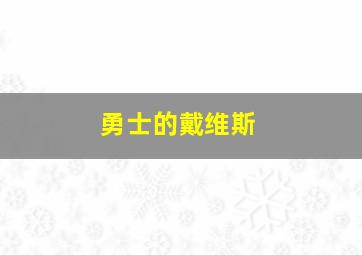 勇士的戴维斯